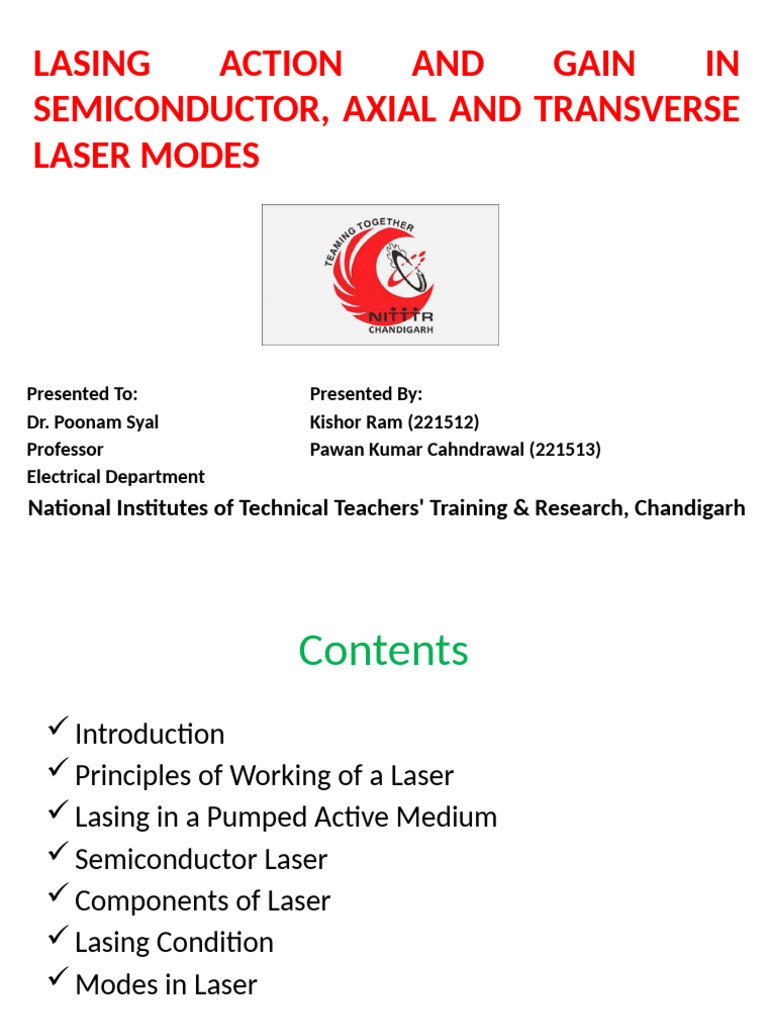 LASING ACTION AND GAIN IN SEMICONDUCTOR, AXIAL AND TRANSVERSE LASER MODES

TEAMING TOGETHER
NITTTR
CHANDIGARH

Presented To:
Dr. Poonam Syal
Professor
Electrical Department

Presented By:
Kishor Ram (221512)
Pawan Kumar Cahndrawal (221513)

National Institutes of Technical Teachers' Training & Research, Chandigarh

Contents

✓ Introduction
✓ Principles of Working of a Laser
✓ Lasing in a Pumped Active Medium
✓ Semiconductor Laser
✓ Components of Laser
✓ Lasing Condition
✓ Modes in Laser